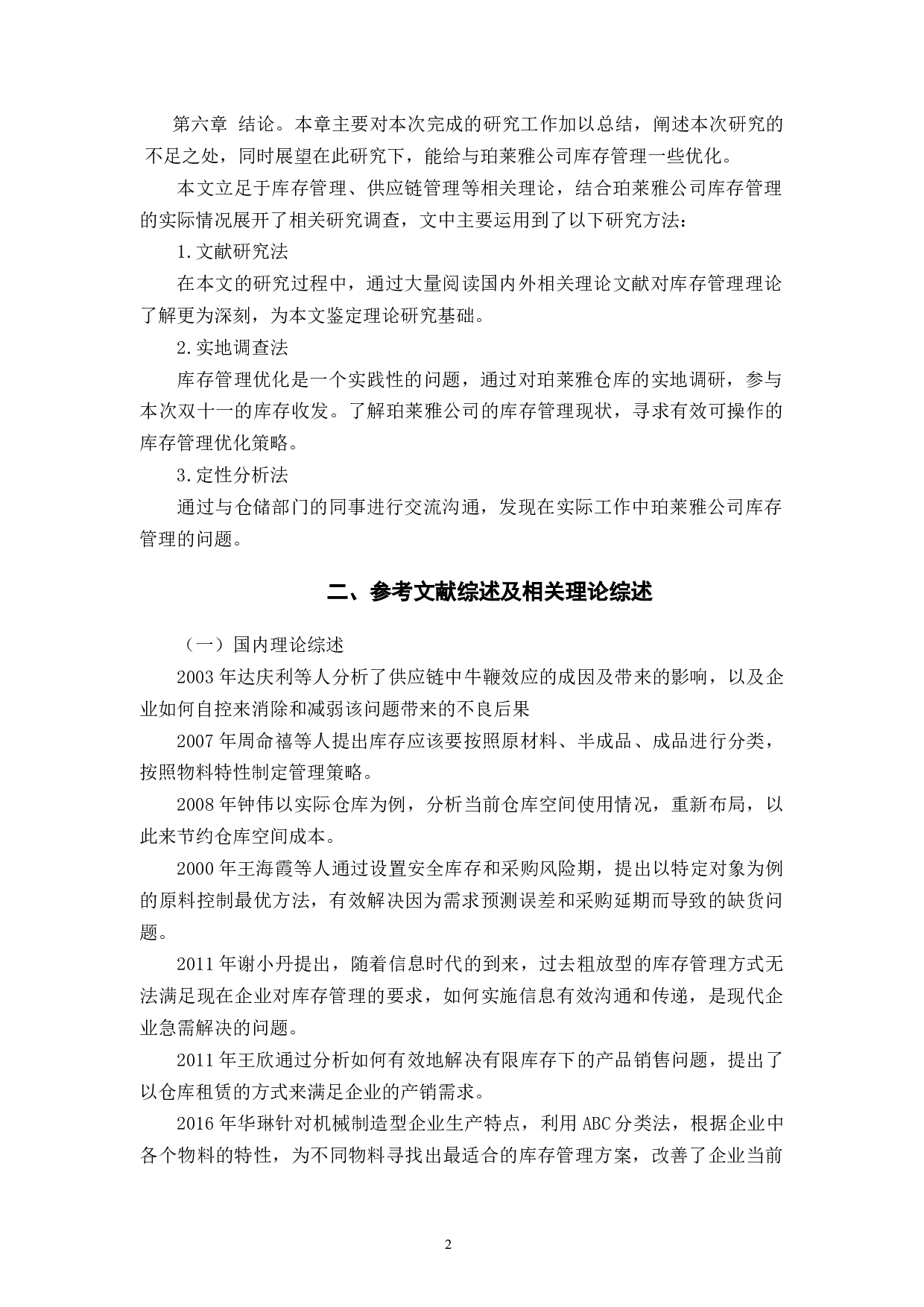 第六章 结论。本章主要对本次完成的研究工作加以总结，阐述本次研究的不足之处，同时展望在此研究下，能给与珀莱雅公司库存管理一些优化。

本文立足于库存管理、供应链管理等相关理论，结合珀莱雅公司库存管理的实际情况展开了相关研究调查，文中主要运用到了以下研究方法：

1.文献研究法

在本文的研究过程中，通过大量阅读国内外相关理论文献对库存管理理论了解更为深刻，为本文鉴定理论研究基础。

2.实地调查法

库存管理优化是一个实践性的问题，通过对珀莱雅仓库的实地调研，参与本次双十一的库存收发。了解珀莱雅公司的库存管理现状，寻求有效可操作的库存管理优化策略。

3.定性分析法

通过与仓储部门的同事进行交流沟通，发现在实际工作中珀莱雅公司库存管理的问题。

二、参考文献综述及相关理论综述

（一）国内理论综述

2003年达庆利等人分析了供应链中牛鞭效应的成因及带来的影响，以及企业如何自控来消除和减弱该问题带来的不良后果

2007年周命禧等人提出库存应该要按照原材料、半成品、成品进行分类，按照物料特性制定管理策略。

2008年钟伟以实际仓库为例，分析当前仓库空间使用情况，重新布局，以此来节约仓库空间成本。

2000年王海霞等人通过设置安全库存和采购风险期，提出以特定对象为例的原料控制最优方法，有效解决因为需求预测误差和采购延期而导致的缺货问题。

2011年谢小丹提出，随着信息时代的到来，过去粗放型的库存管理方式无法满足现在企业对库存管理的要求，如何实施信息有效沟通和传递，是现代企业急需解决的问题。

2011年王欣通过分析如何有效地解决有限库存下的产品销售问题，提出了以仓库租赁的方式来满足企业的产销需求。

2016年华琳针对机械制造型企业生产特点，利用ABC分类法，根据企业中各个物料的特性，为不同物料寻找出最适合的库存管理方案，改善了企业当前

2